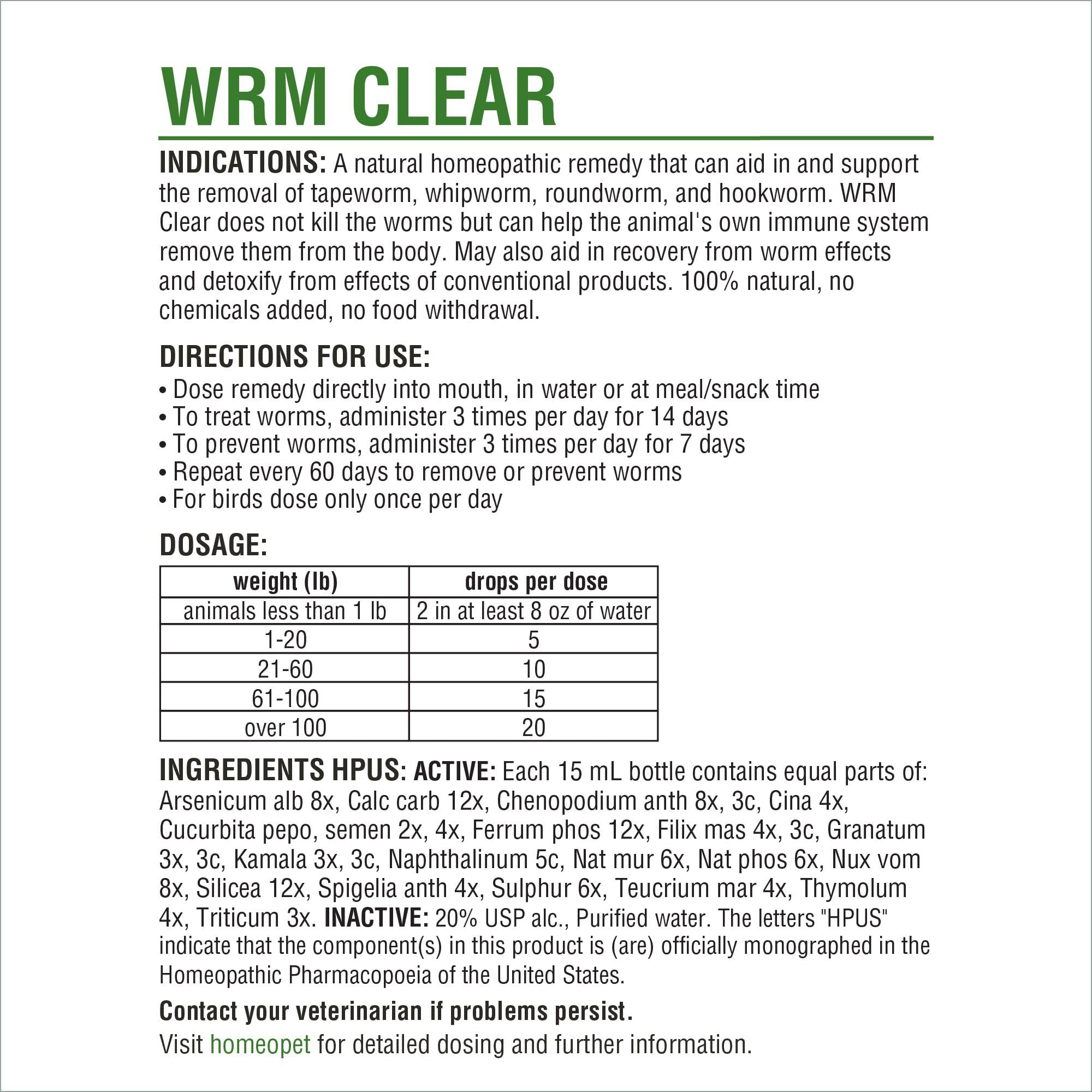 WRM CLEAR

INDICATIONS: A natural homeopathic remedy that can aid in and support the removal of tapeworm, whipworm, roundworm, and hookworm. WRM Clear does not kill the worms but can help the animal's own immune system remove them from the body. May also aid in recovery from worm effects and detoxify from effects of conventional products. 100% natural, no chemicals added, no food withdrawal.

DIRECTIONS FOR USE:
• Dose remedy directly into mouth, in water or at meal/snack time
• To treat worms, administer 3 times per day for 14 days
• To prevent worms, administer 3 times per day for 7 days
• Repeat every 60 days to remove or prevent worms
• For birds dose only once per day

DOSAGE:

| weight (lb) | drops per dose |
|---|---|
| animals less than 1 lb | 2 in at least 8 oz of water |
| 1-20 | 5 |
| 21-60 | 10 |
| 61-100 | 15 |
| over 100 | 20 |

INGREDIENTS HPUS: ACTIVE: Each 15 mL bottle contains equal parts of: Arsenicum alb 8x, Calc carb 12x, Chenopodium anth 8x, 3c, Cina 4x, Cucurbita pepo, semen 2x, 4x, Ferrum phos 12x, Filix mas 4x, 3c, Granatum 3x, 3c, Kamala 3x, 3c, Naphthalinum 5c, Nat mur 6x, Nat phos 6x, Nux vom 8x, Silicea 12x, Spigelia anth 4x, Sulphur 6x, Teucrium mar 4x, Thymolum 4x, Triticum 3x. INACTIVE: 20% USP alc., Purified water. The letters "HPUS" indicate that the component(s) in this product is (are) officially monographed in the Homeopathic Pharmacopoeia of the United States.

Contact your veterinarian if problems persist.

Visit homeopet for detailed dosing and further information.